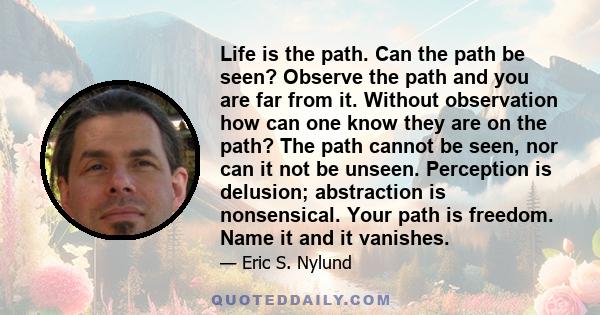 Life is the path. Can the path be seen? Observe the path and you are far from it. Without observation how can one know they are on the path? The path cannot be seen, nor can it not be unseen. Perception is delusion; abstraction is nonsensical. Your path is freedom. Name it and it vanishes.

— Eric S. Nylund

QUOTEDDAILY.COM